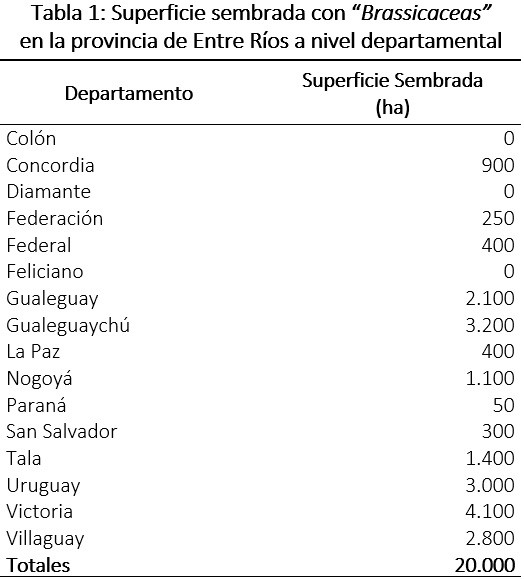 Tabla 1: Superficie sembrada con “Brassicaceas” en la provincia de Entre Ríos a nivel departamental

| Departamento | Superficie Sembrada (ha) |
|---|---|
| Colón | 0 |
| Concordia | 900 |
| Diamante | 0 |
| Federación | 250 |
| Federal | 400 |
| Feliciano | 0 |
| Gualeguay | 2.100 |
| Gualeguaychú | 3.200 |
| La Paz | 400 |
| Nogoyá | 1.100 |
| Paraná | 50 |
| San Salvador | 300 |
| Tala | 1.400 |
| Uruguay | 3.000 |
| Victoria | 4.100 |
| Villaguay | 2.800 |
| Totales | 20.000 |